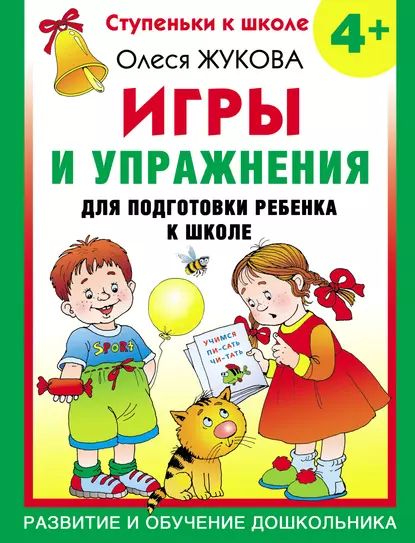 Ступеньки к школе

4+

Олеся ЖУКОВА

ИГРЫ И УПРАЖНЕНИЯ

ДЛЯ ПОДГОТОВКИ РЕБЕНКА К ШКОЛЕ

SPORT

УЧИМСЯ ПИ-САТЬ ЧИ-ТАТЬ

РАЗВИТИЕ И ОБУЧЕНИЕ ДОШКОЛЬНИКА